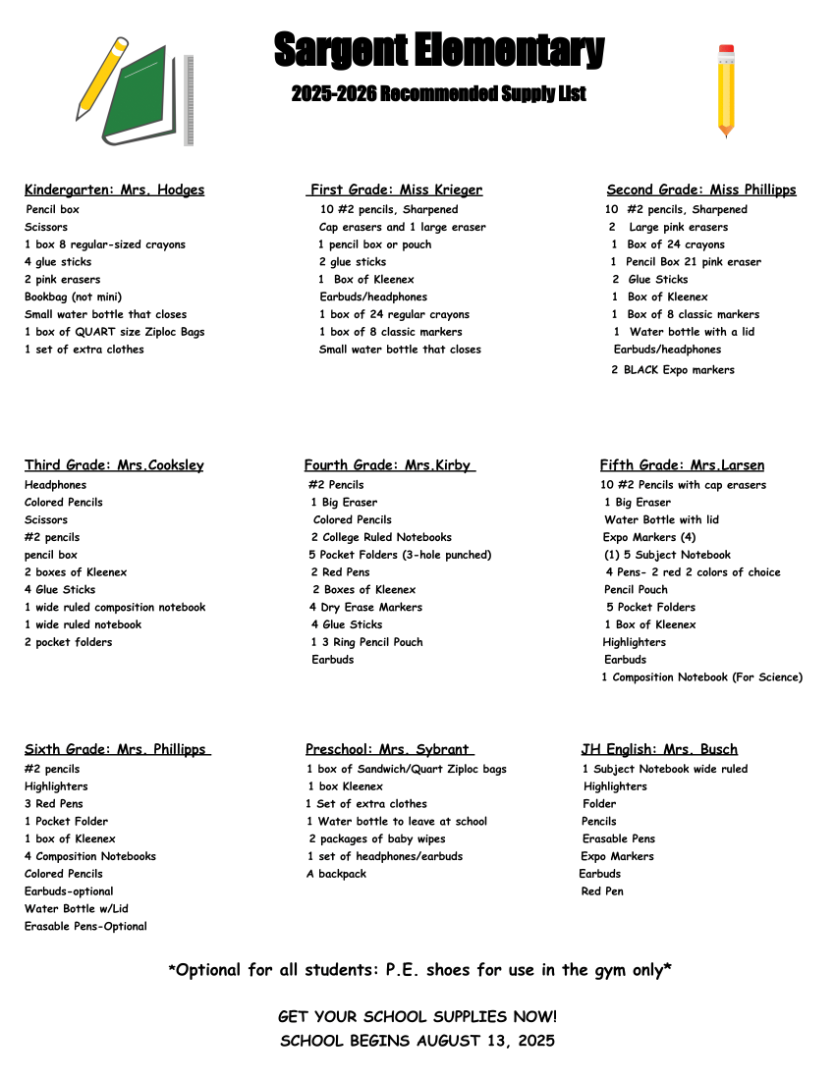 Sargent Elementary

2025-2026 Recommended Supply List

Kindergarten: Mrs. Hodges
Pencil box
Scissors
1 box 8 regular-sized crayons
4 glue sticks
2 pink erasers
Bookbag (not mini)
Small water bottle that closes
1 box of QUART size Ziploc Bags
1 set of extra clothes

First Grade: Miss Krieger
10 #2 pencils, Sharpened
Cap erasers and 1 large eraser
1 pencil box or pouch
2 glue sticks
1 Box of Kleenex
Earbuds/headphones
1 box of 24 regular crayons
1 box of 8 classic markers
Small water bottle that closes

Second Grade: Miss Phillipps
10 #2 pencils, Sharpened
2 Large pink erasers
1 Box of 24 crayons
1 Pencil Box 21 pink eraser
2 Glue Sticks
1 Box of Kleenex
1 Box of 8 classic markers
1 Water bottle with a lid
Earbuds/headphones
2 BLACK Expo markers

Third Grade: Mrs.Cooksley
Headphones
Colored Pencils
Scissors
#2 pencils
pencil box
2 boxes of Kleenex
4 Glue Sticks
1 wide ruled composition notebook
1 wide ruled notebook
2 pocket folders

Fourth Grade: Mrs.Kirby
#2 Pencils
1 Big Eraser
Colored Pencils
2 College Ruled Notebooks
5 Pocket Folders (3-hole punched)
2 Red Pens
2 Boxes of Kleenex
4 Dry Erase Markers
4 Glue Sticks
1 3 Ring Pencil Pouch
Earbuds

Fifth Grade: Mrs.Larsen
10 #2 Pencils with cap erasers
1 Big Eraser
Water Bottle with lid
Expo Markers (4)
(1) 5 Subject Notebook
4 Pens- 2 red 2 colors of choice
Pencil Pouch
5 Pocket Folders
1 Box of Kleenex
Highlighters
Earbuds
1 Composition Notebook (For Science)

Sixth Grade: Mrs. Phillipps
#2 pencils
Highlighters
3 Red Pens
1 Pocket Folder
1 box of Kleenex
4 Composition Notebooks
Colored Pencils
Earbuds-optional
Water Bottle w/Lid
Erasable Pens-Optional

Preschool: Mrs. Sybrant
1 box of Sandwich/Quart Ziploc bags
1 box Kleenex
1 Set of extra clothes
1 Water bottle to leave at school
2 packages of baby wipes
1 set of headphones/earbuds
A backpack

JH English: Mrs. Busch
1 Subject Notebook wide ruled
Highlighters
Folder
Pencils
Erasable Pens
Expo Markers
Earbuds
Red Pen

*Optional for all students: P.E. shoes for use in the gym only*

GET YOUR SCHOOL SUPPLIES NOW!
SCHOOL BEGINS AUGUST 13, 2025